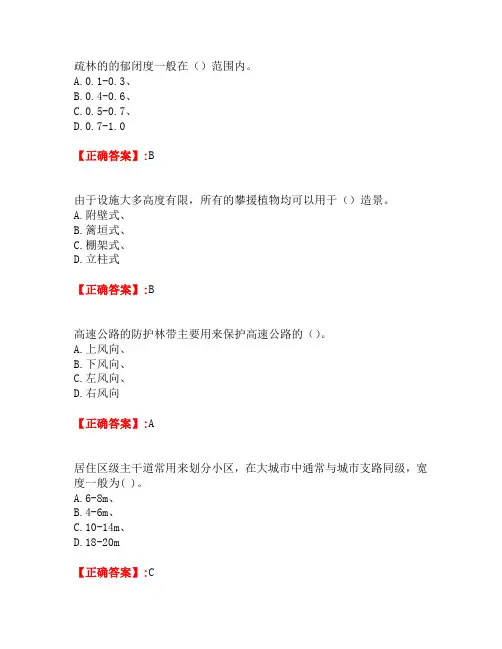 疏林的的郁闭度一般在（）范围内。
A. 0.1-0.3、
B. 0.4-0.6、
C. 0.5-0.7、
D. 0.7-1.0

【正确答案】:B

由于设施大多高度有限，所有的攀援植物均可以用于（）造景。
A. 附壁式、
B. 篱垣式、
C. 棚架式、
D. 立柱式

【正确答案】:B

高速公路的防护林带主要用来保护高速公路的（）。
A. 上风向、
B. 下风向、
C. 左风向、
D. 右风向

【正确答案】:A

居住区级主干道常用来划分小区，在大城市中通常与城市支路同级，宽度一般为( )。
A. 6-8m、
B. 4-6m、
C. 10-14m、
D. 18-20m

【正确答案】:C